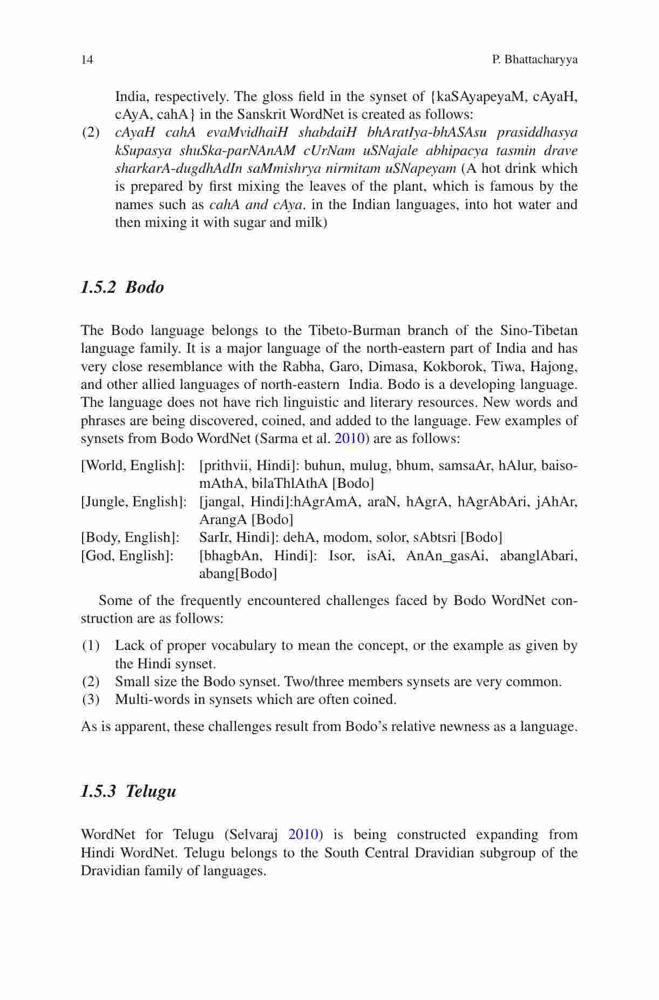 14

P. Bhattacharyya

India, respectively. The gloss field in the synset of {kaSAyapeyaM, cAyaH, cAyA, cahA} in the Sanskrit WordNet is created as follows:

(2) cAyaH cahA evaMvidhaiH shabdaiH bhAratIya-bhASAsu prasiddhasya kSupasya shuSka-parNAnAM cUrNam uSNajale abhipacya tasmin drave sharkarA-dugdhAdIn saMmishrya nirmitam uSNapeyam (A hot drink which is prepared by first mixing the leaves of the plant, which is famous by the names such as cahA and cAya. in the Indian languages, into hot water and then mixing it with sugar and milk)

1.5.2 Bodo

The Bodo language belongs to the Tibeto-Burman branch of the Sino-Tibetan language family. It is a major language of the north-eastern part of India and has very close resemblance with the Rabha, Garo, Dimasa, Kokborok, Tiwa, Hajong, and other allied languages of north-eastern India. Bodo is a developing language. The language does not have rich linguistic and literary resources. New words and phrases are being discovered, coined, and added to the language. Few examples of synsets from Bodo WordNet (Sarma et al. 2010) are as follows:

[World, English]: [prithvii, Hindi]: buhun, mulug, bhum, samsaAr, hAlur, baisomAthA, bilaThlAthA [Bodo]
[Jungle, English]: [jangal, Hindi]:hAgrAmA, araN, hAgrA, hAgrAbAri, jAhAr, ArangA [Bodo]
[Body, English]: SarIr, Hindi]: dehA, modom, solor, sAbtsri [Bodo]
[God, English]: [bhagbAn, Hindi]: Isor, isAi, AnAn_gasAi, abanglAbari, abang[Bodo]

Some of the frequently encountered challenges faced by Bodo WordNet construction are as follows:

(1) Lack of proper vocabulary to mean the concept, or the example as given by the Hindi synset.
(2) Small size the Bodo synset. Two/three members synsets are very common.
(3) Multi-words in synsets which are often coined.

As is apparent, these challenges result from Bodo's relative newness as a language.

1.5.3 Telugu

WordNet for Telugu (Selvaraj 2010) is being constructed expanding from Hindi WordNet. Telugu belongs to the South Central Dravidian subgroup of the Dravidian family of languages.